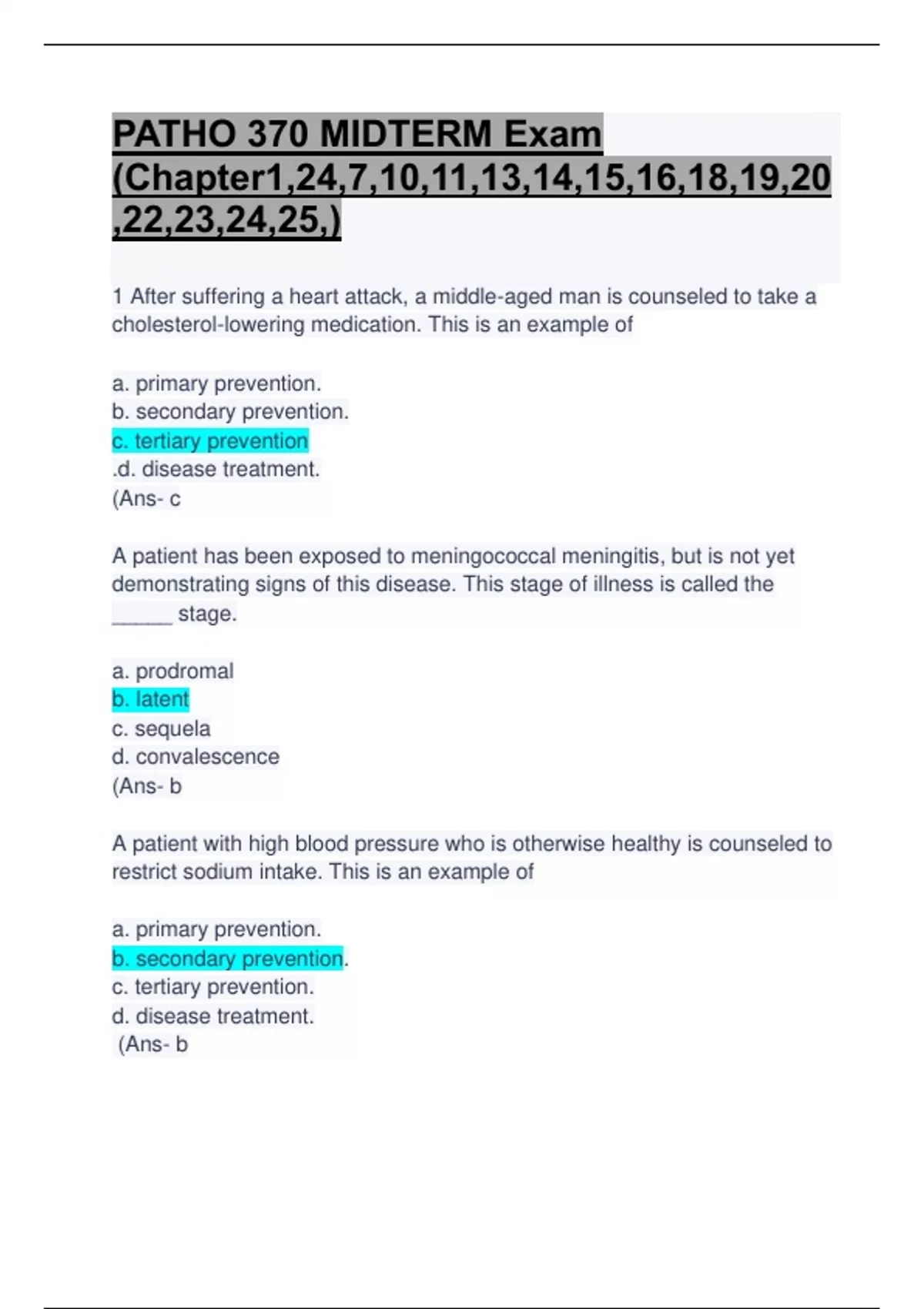 PATHO 370 MIDTERM Exam (Chapter1,24,7,10,11,13,14,15,16,18,19,20,22,23,24,25,)

1 After suffering a heart attack, a middle-aged man is counseled to take a cholesterol-lowering medication. This is an example of

a. primary prevention.
b. secondary prevention.
c. tertiary prevention
.d. disease treatment.
(Ans- c

A patient has been exposed to meningococcal meningitis, but is not yet demonstrating signs of this disease. This stage of illness is called the ____ stage.

a. prodromal
b. latent
c. sequela
d. convalescence
(Ans- b

A patient with high blood pressure who is otherwise healthy is counseled to restrict sodium intake. This is an example of

a. primary prevention.
b. secondary prevention.
c. tertiary prevention.
d. disease treatment.
(Ans- b